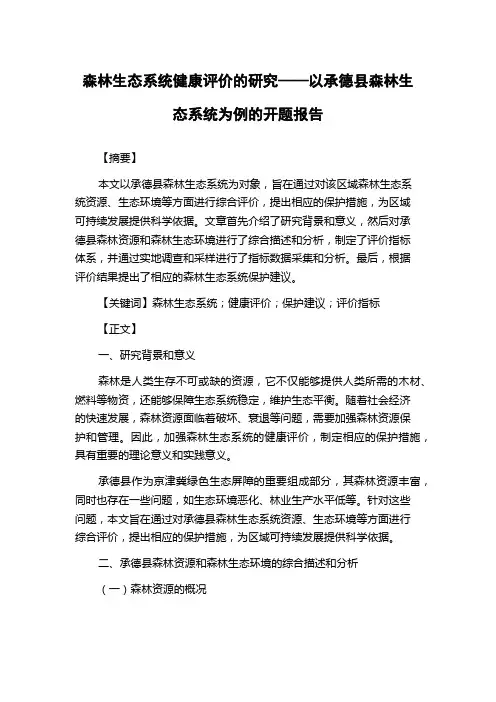 森林生态系统健康评价的研究——以承德县森林生态系统为例的开题报告

【摘要】

本文以承德县森林生态系统为对象，旨在通过对该区域森林生态系统资源、生态环境等方面进行综合评价，提出相应的保护措施，为区域可持续发展提供科学依据。文章首先介绍了研究背景和意义，然后对承德县森林资源和森林生态环境进行了综合描述和分析，制定了评价指标体系，并通过实地调查和采样进行了指标数据采集和分析。最后，根据评价结果提出了相应的森林生态系统保护建议。

【关键词】森林生态系统；健康评价；保护建议；评价指标

【正文】

一、研究背景和意义

森林是人类生存不可或缺的资源，它不仅能够提供人类所需的木材、燃料等物资，还能够保障生态系统稳定，维护生态平衡。随着社会经济的快速发展，森林资源面临着破坏、衰退等问题，需要加强森林资源保护和管理。因此，加强森林生态系统的健康评价，制定相应的保护措施，具有重要的理论意义和实践意义。

承德县作为京津冀绿色生态屏障的重要组成部分，其森林资源丰富，同时也存在一些问题，如生态环境恶化、林业生产水平低等。针对这些问题，本文旨在通过对承德县森林生态系统资源、生态环境等方面进行综合评价，提出相应的保护措施，为区域可持续发展提供科学依据。

二、承德县森林资源和森林生态环境的综合描述和分析

（一）森林资源的概况